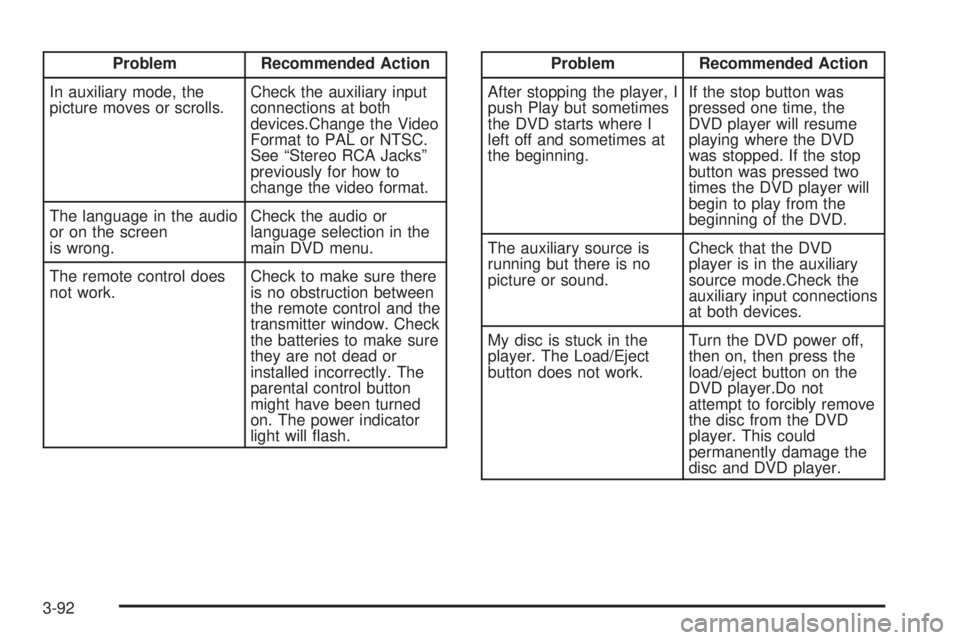 | Problem | Recommended Action |
|---|---|
| In auxiliary mode, the picture moves or scrolls. | Check the auxiliary input connections at both devices.Change the Video Format to PAL or NTSC. See “Stereo RCA Jacks” previously for how to change the video format. |
| The language in the audio or on the screen is wrong. | Check the audio or language selection in the main DVD menu. |
| The remote control does not work. | Check to make sure there is no obstruction between the remote control and the transmitter window. Check the batteries to make sure they are not dead or installed incorrectly. The parental control button might have been turned on. The power indicator light will flash. |

| Problem | Recommended Action |
|---|---|
| After stopping the player, I push Play but sometimes the DVD starts where I left off and sometimes at the beginning. | If the stop button was pressed one time, the DVD player will resume playing where the DVD was stopped. If the stop button was pressed two times the DVD player will begin to play from the beginning of the DVD. |
| The auxiliary source is running but there is no picture or sound. | Check that the DVD player is in the auxiliary source mode.Check the auxiliary input connections at both devices. |
| My disc is stuck in the player. The Load/Eject button does not work. | Turn the DVD power off, then on, then press the load/eject button on the DVD player.Do not attempt to forcibly remove the disc from the DVD player. This could permanently damage the disc and DVD player. |

3-92

carmanualsonline.info